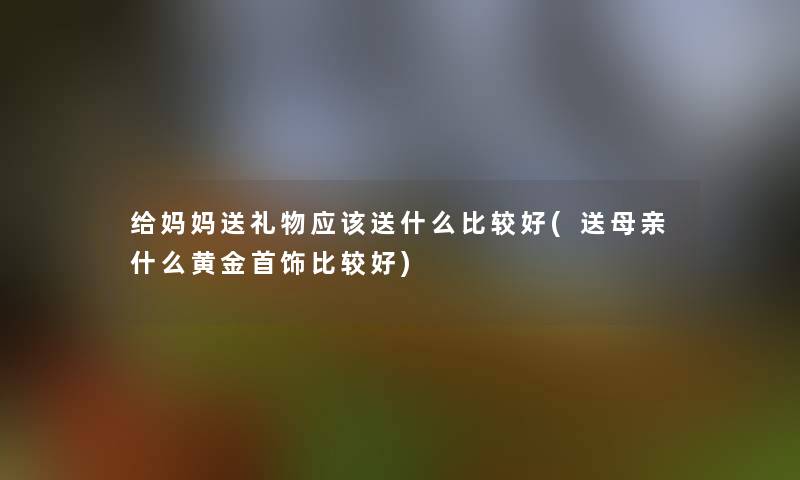 给妈妈送礼物应该送什么比较好(送母亲什么黄金首饰比较好)